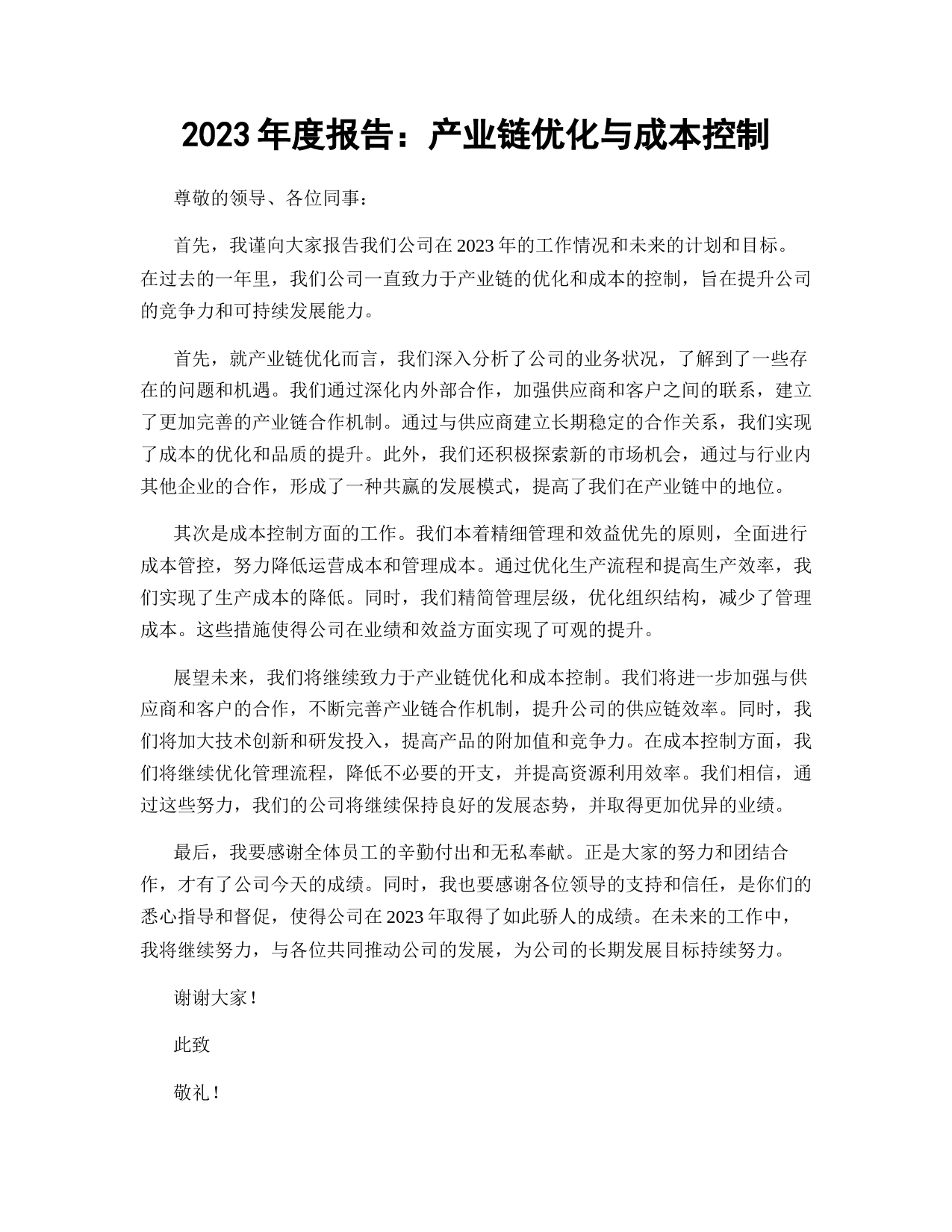 2023 年度报告：产业链优化与成本控制

尊敬的领导、各位同事：

首先，我谨向大家报告我们公司在 2023 年的工作情况和未来的计划和目标。在过去的一年里，我们公司一直致力于产业链的优化和成本的控制，旨在提升公司的竞争力和可持续发展能力。

首先，就产业链优化而言，我们深入分析了公司的业务状况，了解到了一些存在的问题和机遇。我们通过深化内外部合作，加强供应商和客户之间的联系，建立了更加完善的产业链合作机制。通过与供应商建立长期稳定的合作关系，我们实现了成本的优化和品质的提升。此外，我们还积极探索新的市场机会，通过与行业内其他企业的合作，形成了一种共赢的发展模式，提高了我们在产业链中的地位。

其次是成本控制方面的工作。我们本着精细管理和效益优先的原则，全面进行成本管控，努力降低运营成本和管理成本。通过优化生产流程和提高生产效率，我们实现了生产成本的降低。同时，我们精简管理层级，优化组织结构，减少了管理成本。这些措施使得公司在业绩和效益方面实现了可观的提升。

展望未来，我们将继续致力于产业链优化和成本控制。我们将进一步加强与供应商和客户的合作，不断完善产业链合作机制，提升公司的供应链效率。同时，我们将加大技术创新和研发投入，提高产品的附加值和竞争力。在成本控制方面，我们将继续优化管理流程，降低不必要的开支，并提高资源利用效率。我们相信，通过这些努力，我们的公司将继续保持良好的发展态势，并取得更加优异的业绩。

最后，我要感谢全体员工的辛勤付出和无私奉献。正是大家的努力和团结合作，才有了公司今天的成绩。同时，我也要感谢各位领导的支持和信任，是你们的悉心指导和督促，使得公司在 2023 年取得了如此骄人的成绩。在未来的工作中，我将继续努力，与各位共同推动公司的发展，为公司的长期发展目标持续努力。

谢谢大家！

此致

敬礼！